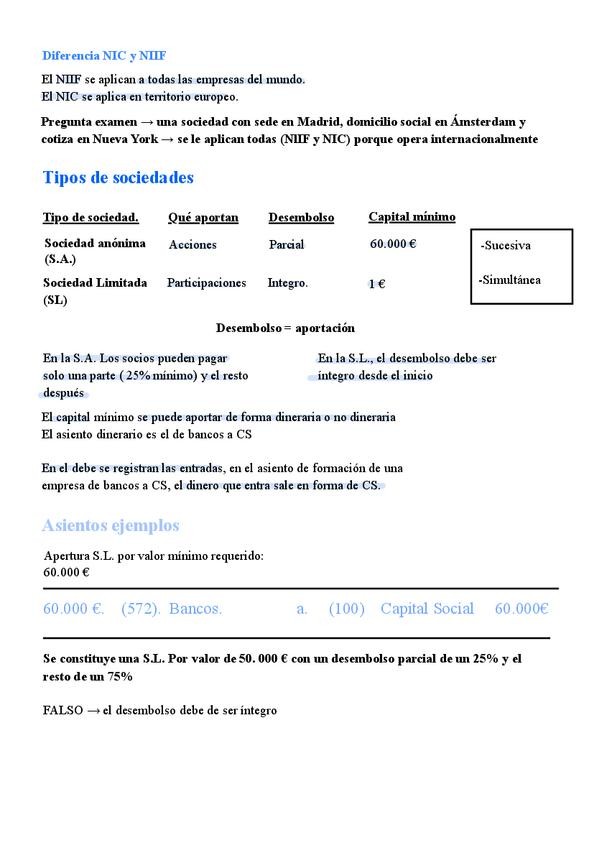 Diferencia NIC y NIIF

El NIIF se aplican a todas las empresas del mundo.
El NIC se aplica en territorio europeo.

Pregunta examen → una sociedad con sede en Madrid, domicilio social en Ámsterdam y cotiza en Nueva York → se le aplican todas (NIIF y NIC) porque opera internacionalmente

Tipos de sociedades

| Tipo de sociedad. | Qué aportan | Desembolso | Capital mínimo |
|---|---|---|---|
| Sociedad anónima (S.A.) | Acciones | Parcial | 60.000 € |
| Sociedad Limitada (SL) | Participaciones | Integro. | 1 € |

-Sucesiva

-Simultánea

Desembolso = aportación

En la S.A. Los socios pueden pagar solo una parte ( 25% mínimo) y el resto después

En la S.L., el desembolso debe ser íntegro desde el inicio

El capital mínimo se puede aportar de forma dineraria o no dineraria
El asiento dinerario es el de bancos a CS

En el debe se registran las entradas, en el asiento de formación de una empresa de bancos a CS, el dinero que entra sale en forma de CS.

Asientos ejemplos

Apertura S.L. por valor mínimo requerido: 60.000 €

60.000 €. (572). Bancos. a. (100) Capital Social 60.000€

Se constituye una S.L. Por valor de 50. 000 € con un desembolso parcial de un 25% y el resto de un 75%

FALSO → el desembolso debe de ser íntegro